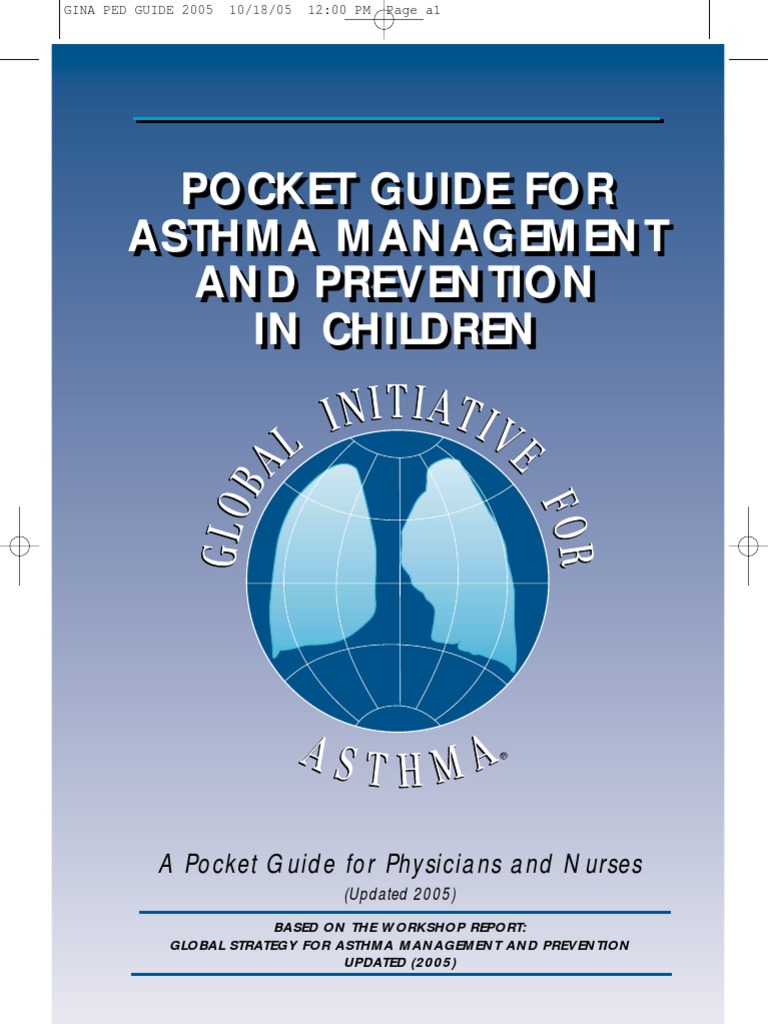 GINA PED GUIDE 2005 10/18/05 12:00 PM Page a1

POCKET GUIDE FOR ASTHMA MANAGEMENT AND PREVENTION IN CHILDREN

GLOBAL INITIATIVE FOR ASTHMA®

A Pocket Guide for Physicians and Nurses

(Updated 2005)

BASED ON THE WORKSHOP REPORT:
GLOBAL STRATEGY FOR ASTHMA MANAGEMENT AND PREVENTION
UPDATED (2005)